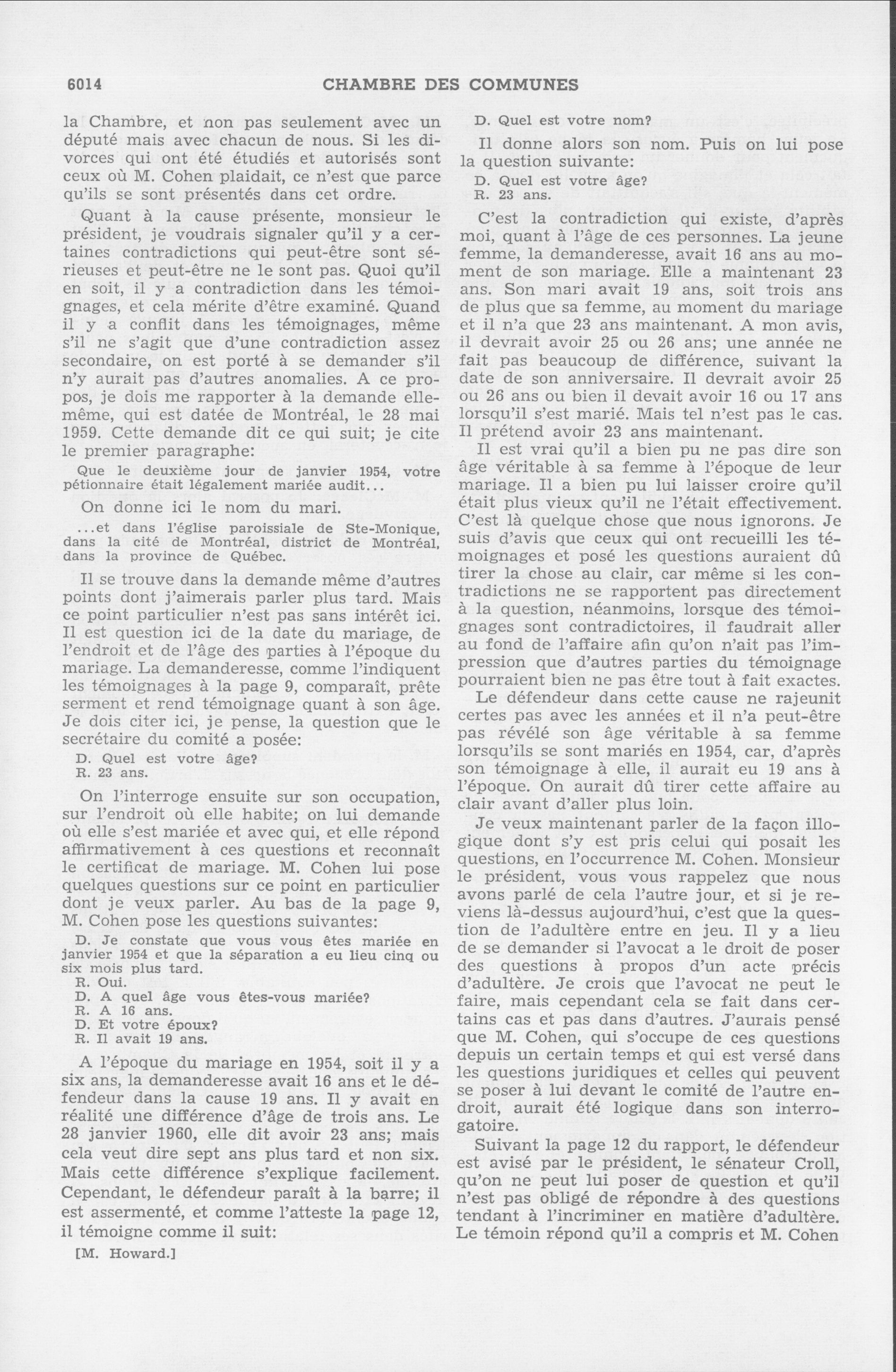 6014 CHAMBRE DES COMMUNES

la Chambre, et non pas seulement avec un député mais avec chacun de nous. Si les divorces qui ont été étudiés et autorisés sont ceux où M. Cohen plaidait, ce n'est que parce qu'ils se sont présentés dans cet ordre.

Quant à la cause présente, monsieur le président, je voudrais signaler qu'il y a certaines contradictions qui peut-être sont sérieuses et peut-être ne le sont pas. Quoi qu'il en soit, il y a contradiction dans les témoignages, et cela mérite d'être examiné. Quand il y a conflit dans les témoignages, même s'il ne s'agit que d'une contradiction assez secondaire, on est porté à se demander s'il n'y aurait pas d'autres anomalies. A ce propos, je dois me rapporter à la demande elle-même, qui est datée de Montréal, le 28 mai 1959. Cette demande dit ce qui suit; je cite le premier paragraphe:

Que le deuxième jour de janvier 1954, votre pétionnaire était légalement mariée audit...

On donne ici le nom du mari.

...et dans l'église paroissiale de Ste-Monique, dans la cité de Montréal, district de Montréal, dans la province de Québec.

Il se trouve dans la demande même d'autres points dont j'aimerais parler plus tard. Mais ce point particulier n'est pas sans intérêt ici. Il est question ici de la date du mariage, de l'endroit et de l'âge des parties à l'époque du mariage. La demanderesse, comme l'indiquent les témoignages à la page 9, comparaît, prête serment et rend témoignage quant à son âge. Je dois citer ici, je pense, la question que le secrétaire du comité a posée:

D. Quel est votre âge?
R. 23 ans.

On l'interroge ensuite sur son occupation, sur l'endroit où elle habite; on lui demande où elle s'est mariée et avec qui, et elle répond affirmativement à ces questions et reconnaît le certificat de mariage. M. Cohen lui pose quelques questions sur ce point en particulier dont je veux parler. Au bas de la page 9, M. Cohen pose les questions suivantes:

D. Je constate que vous vous êtes mariée en janvier 1954 et que la séparation a eu lieu cinq ou six mois plus tard.
R. Oui.
D. A quel âge vous êtes-vous mariée?
R. A 16 ans.
D. Et votre époux?
R. Il avait 19 ans.

A l'époque du mariage en 1954, soit il y a six ans, la demanderesse avait 16 ans et le défendeur dans la cause 19 ans. Il y avait en réalité une différence d'âge de trois ans. Le 28 janvier 1960, elle dit avoir 23 ans; mais cela veut dire sept ans plus tard et non six. Mais cette différence s'explique facilement. Cependant, le défendeur paraît à la barre; il est assermenté, et comme l'atteste la page 12, il témoigne comme il suit:

[M. Howard.]

D. Quel est votre nom?

Il donne alors son nom. Puis on lui pose la question suivante:

D. Quel est votre âge?
R. 23 ans.

C'est la contradiction qui existe, d'après moi, quant à l'âge de ces personnes. La jeune femme, la demanderesse, avait 16 ans au moment de son mariage. Elle a maintenant 23 ans. Son mari avait 19 ans, soit trois ans de plus que sa femme, au moment du mariage et il n'a que 23 ans maintenant. A mon avis, il devrait avoir 25 ou 26 ans; une année ne fait pas beaucoup de différence, suivant la date de son anniversaire. Il devrait avoir 25 ou 26 ans ou bien il devait avoir 16 ou 17 ans lorsqu'il s'est marié. Mais tel n'est pas le cas. Il prétend avoir 23 ans maintenant.

Il est vrai qu'il a bien pu ne pas dire son âge véritable à sa femme à l'époque de leur mariage. Il a bien pu lui laisser croire qu'il était plus vieux qu'il ne l'était effectivement. C'est là quelque chose que nous ignorons. Je suis d'avis que ceux qui ont recueilli les témoignages et posé les questions auraient dû tirer la chose au clair, car même si les contradictions ne se rapportent pas directement à la question, néanmoins, lorsque des témoignages sont contradictoires, il faudrait aller au fond de l'affaire afin qu'on n'ait pas l'impression que d'autres parties du témoignage pourraient bien ne pas être tout à fait exactes.

Le défendeur dans cette cause ne rajeunit certes pas avec les années et il n'a peut-être pas révélé son âge véritable à sa femme lorsqu'ils se sont mariés en 1954, car, d'après son témoignage à elle, il aurait eu 19 ans à l'époque. On aurait dû tirer cette affaire au clair avant d'aller plus loin.

Je veux maintenant parler de la façon illogique dont s'y est pris celui qui posait les questions, en l'occurrence M. Cohen. Monsieur le président, vous vous rappelez que nous avons parlé de cela l'autre jour, et si je reviens là-dessus aujourd'hui, c'est que la question de l'adultère entre en jeu. Il y a lieu de se demander si l'avocat a le droit de poser des questions à propos d'un acte précis d'adultère. Je crois que l'avocat ne peut le faire, mais cependant cela se fait dans certains cas et pas dans d'autres. J'aurais pensé que M. Cohen, qui s'occupe de ces questions depuis un certain temps et qui est versé dans les questions juridiques et celles qui peuvent se poser à lui devant le comité de l'autre endroit, aurait été logique dans son interrogatoire.

Suivant la page 12 du rapport, le défendeur est avisé par le président, le sénateur Croll, qu'on ne peut lui poser de question et qu'il n'est pas obligé de répondre à des questions tendant à l'incriminer en matière d'adultère. Le témoin répond qu'il a compris et M. Cohen